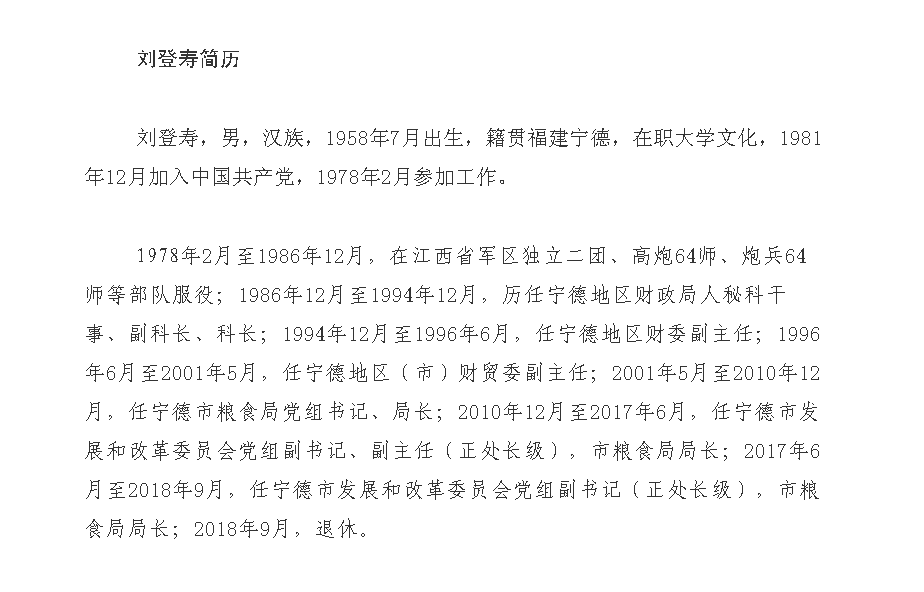 刘登寿简历

刘登寿，男，汉族，1958年7月出生，籍贯福建宁德，在职大学文化，1981年12月加入中国共产党，1978年2月参加工作。

1978年2月至1986年12月，在江西省军区独立二团、高炮64师、炮兵64师等部队服役；1986年12月至1994年12月，历任宁德地区财政局人秘科干事、副科长、科长；1994年12月至1996年6月，任宁德地区财委副主任；1996年6月至2001年5月，任宁德地区（市）财贸委副主任；2001年5月至2010年12月，任宁德市粮食局党组书记、局长；2010年12月至2017年6月，任宁德市发展和改革委员会党组副书记、副主任（正处长级），市粮食局局长；2017年6月至2018年9月，任宁德市发展和改革委员会党组副书记（正处长级），市粮食局局长；2018年9月，退休。